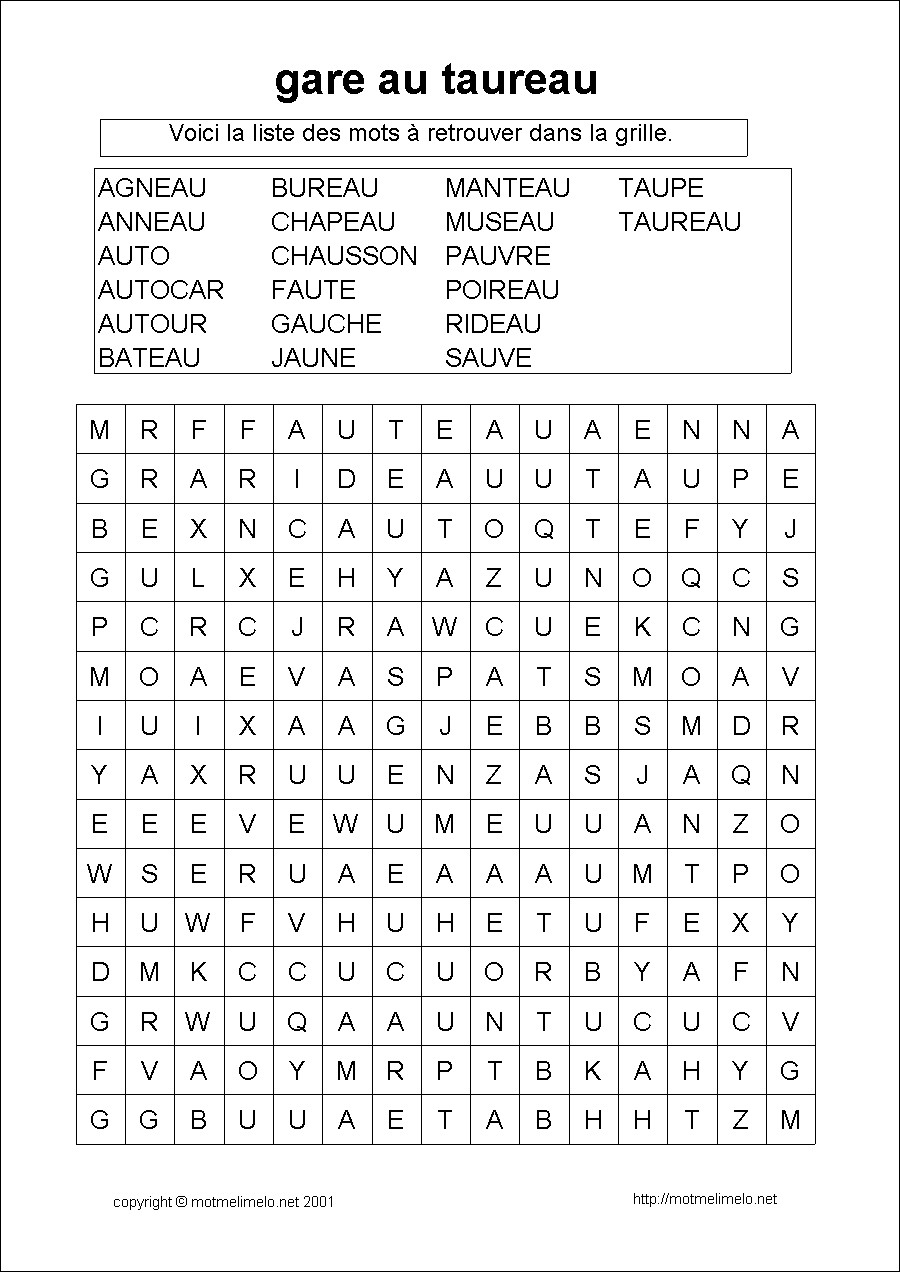 gare au taureau

Voici la liste des mots à retrouver dans la grille.

AGNEAU
ANNEAU
AUTO
AUTOCAR
AUTOUR
BATEAU

BUREAU
CHAPEAU
CHAUSSON
FAUTE
GAUCHE
JAUNE

MANTEAU
MUSEAU
PAUVRE
POIREAU
RIDEAU
SAUVE

TAUPE
TAUREAU

| M | R | F | F | A | U | T | E | A | U | A | E | N | N | A |
|---|---|---|---|---|---|---|---|---|---|---|---|---|---|---|
| G | R | A | R | I | D | E | A | U | U | T | A | U | P | E |
| B | E | X | N | C | A | U | T | O | Q | T | E | F | Y | J |
| G | U | L | X | E | H | Y | A | Z | U | N | O | Q | C | S |
| P | C | R | C | J | R | A | W | C | U | E | K | C | N | G |
| M | O | A | E | V | A | S | P | A | T | S | M | O | A | V |
| I | U | I | X | A | A | G | J | E | B | B | S | M | D | R |
| Y | A | X | R | U | U | E | N | Z | A | S | J | A | Q | N |
| E | E | E | V | E | W | U | M | E | U | U | A | N | Z | O |
| W | S | E | R | U | A | E | A | A | A | U | M | T | P | O |
| H | U | W | F | V | H | U | H | E | T | U | F | E | X | Y |
| D | M | K | C | C | U | C | U | O | R | B | Y | A | F | N |
| G | R | W | U | Q | A | A | U | N | T | U | C | U | C | V |
| F | V | A | O | Y | M | R | P | T | B | K | A | H | Y | G |
| G | G | B | U | U | A | E | T | A | B | H | H | T | Z | M |

copyright © motmelimelo.net 2001

http://motmelimelo.net